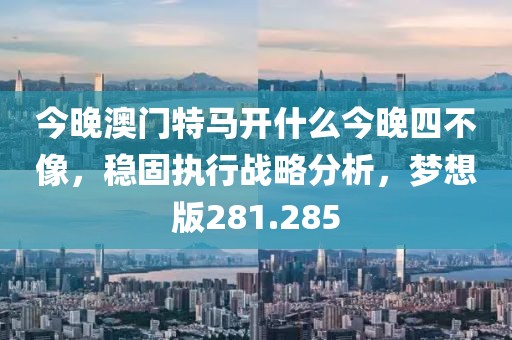 今晚澳门特马开什么今晚四不像，稳固执行战略分析，梦想版281.285